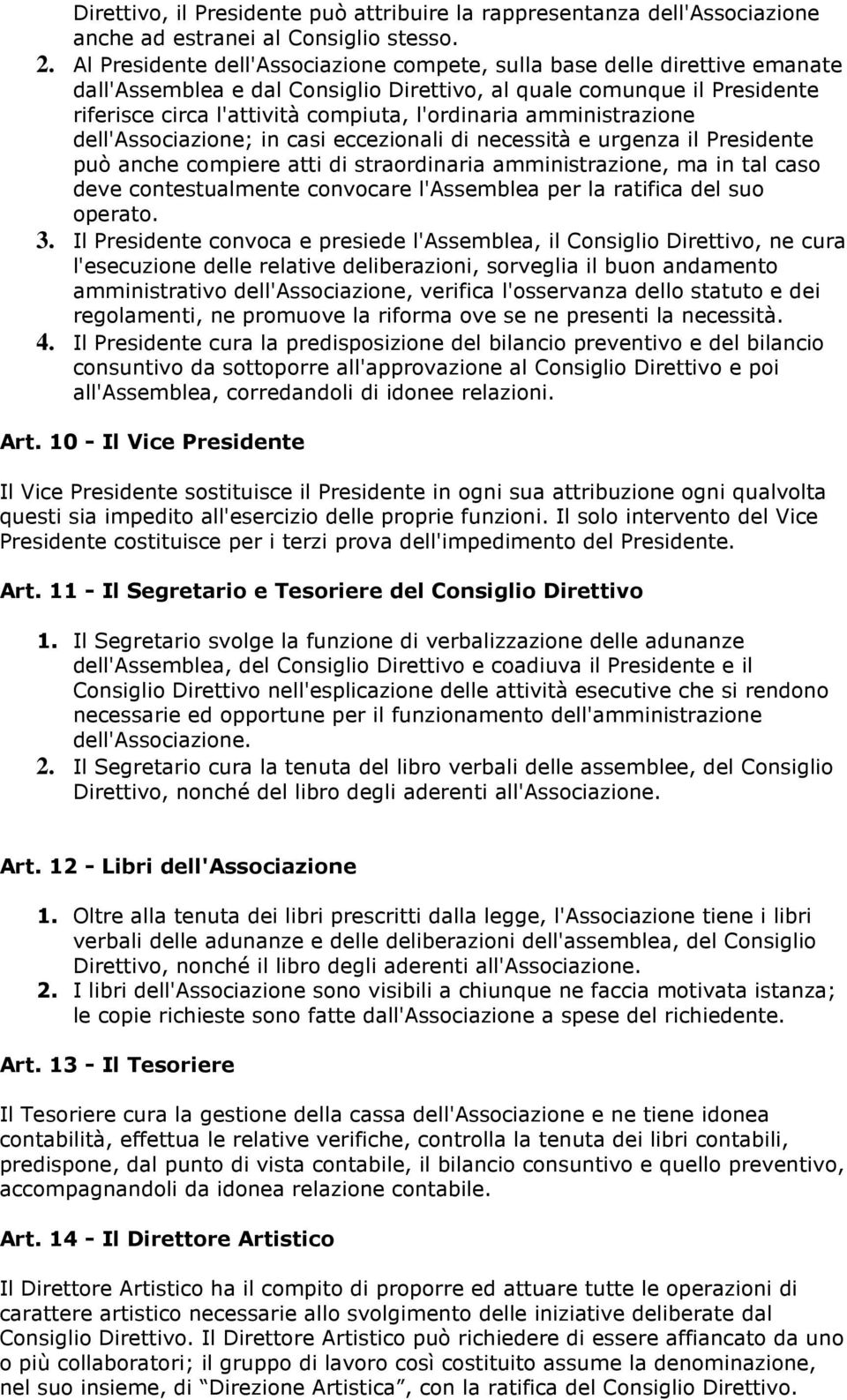 Direttivo, il Presidente può attribuire la rappresentanza dell'Associazione anche ad estranei al Consiglio stesso.

2. Al Presidente dell'Associazione compete, sulla base delle direttive emanate dall'Assemblea e dal Consiglio Direttivo, al quale comunque il Presidente riferisce circa l'attività compiuta, l'ordinaria amministrazione dell'Associazione; in casi eccezionali di necessità e urgenza il Presidente può anche compiere atti di straordinaria amministrazione, ma in tal caso deve contestualmente convocare l'Assemblea per la ratifica del suo operato.

3. Il Presidente convoca e presiede l'Assemblea, il Consiglio Direttivo, ne cura l'esecuzione delle relative deliberazioni, sorveglia il buon andamento amministrativo dell'Associazione, verifica l'osservanza dello statuto e dei regolamenti, ne promuove la riforma ove se ne presenti la necessità.

4. Il Presidente cura la predisposizione del bilancio preventivo e del bilancio consuntivo da sottoporre all'approvazione al Consiglio Direttivo e poi all'Assemblea, corredandoli di idonee relazioni.

Art. 10 - Il Vice Presidente

Il Vice Presidente sostituisce il Presidente in ogni sua attribuzione ogni qualvolta questi sia impedito all'esercizio delle proprie funzioni. Il solo intervento del Vice Presidente costituisce per i terzi prova dell'impedimento del Presidente.

Art. 11 - Il Segretario e Tesoriere del Consiglio Direttivo

1. Il Segretario svolge la funzione di verbalizzazione delle adunanze dell'Assemblea, del Consiglio Direttivo e coadiuva il Presidente e il Consiglio Direttivo nell'esplicazione delle attività esecutive che si rendono necessarie ed opportune per il funzionamento dell'amministrazione dell'Associazione.

2. Il Segretario cura la tenuta del libro verbali delle assemblee, del Consiglio Direttivo, nonché del libro degli aderenti all'Associazione.

Art. 12 - Libri dell'Associazione

1. Oltre alla tenuta dei libri prescritti dalla legge, l'Associazione tiene i libri verbali delle adunanze e delle deliberazioni dell'assemblea, del Consiglio Direttivo, nonché il libro degli aderenti all'Associazione.

2. I libri dell'Associazione sono visibili a chiunque ne faccia motivata istanza; le copie richieste sono fatte dall'Associazione a spese del richiedente.

Art. 13 - Il Tesoriere

Il Tesoriere cura la gestione della cassa dell'Associazione e ne tiene idonea contabilità, effettua le relative verifiche, controlla la tenuta dei libri contabili, predispone, dal punto di vista contabile, il bilancio consuntivo e quello preventivo, accompagnandoli da idonea relazione contabile.

Art. 14 - Il Direttore Artistico

Il Direttore Artistico ha il compito di proporre ed attuare tutte le operazioni di carattere artistico necessarie allo svolgimento delle iniziative deliberate dal Consiglio Direttivo. Il Direttore Artistico può richiedere di essere affiancato da uno o più collaboratori; il gruppo di lavoro così costituito assume la denominazione, nel suo insieme, di “Direzione Artistica”, con la ratifica del Consiglio Direttivo.